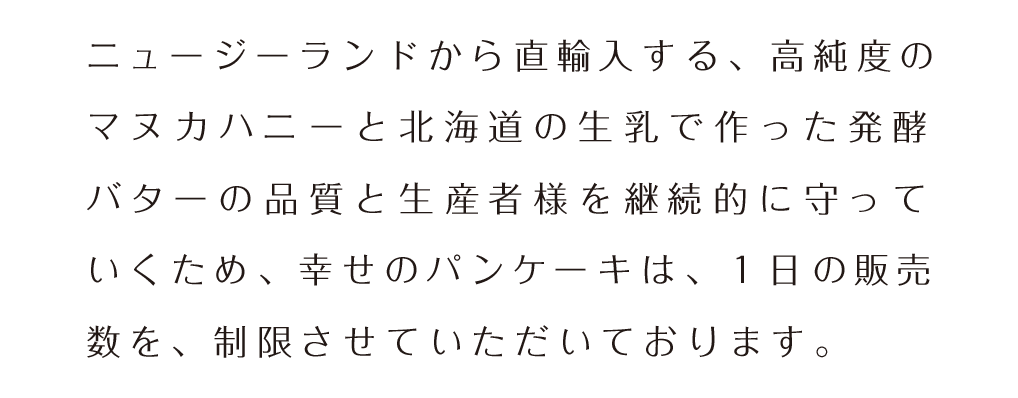 ニュージーランドから直輸入する、高純度のマヌカハニーと北海道の生乳で作った発酵バターの品質と生産者様を継続的に守っていくため、幸せのパンケーキは、1日の販売数を、制限させていただいております。